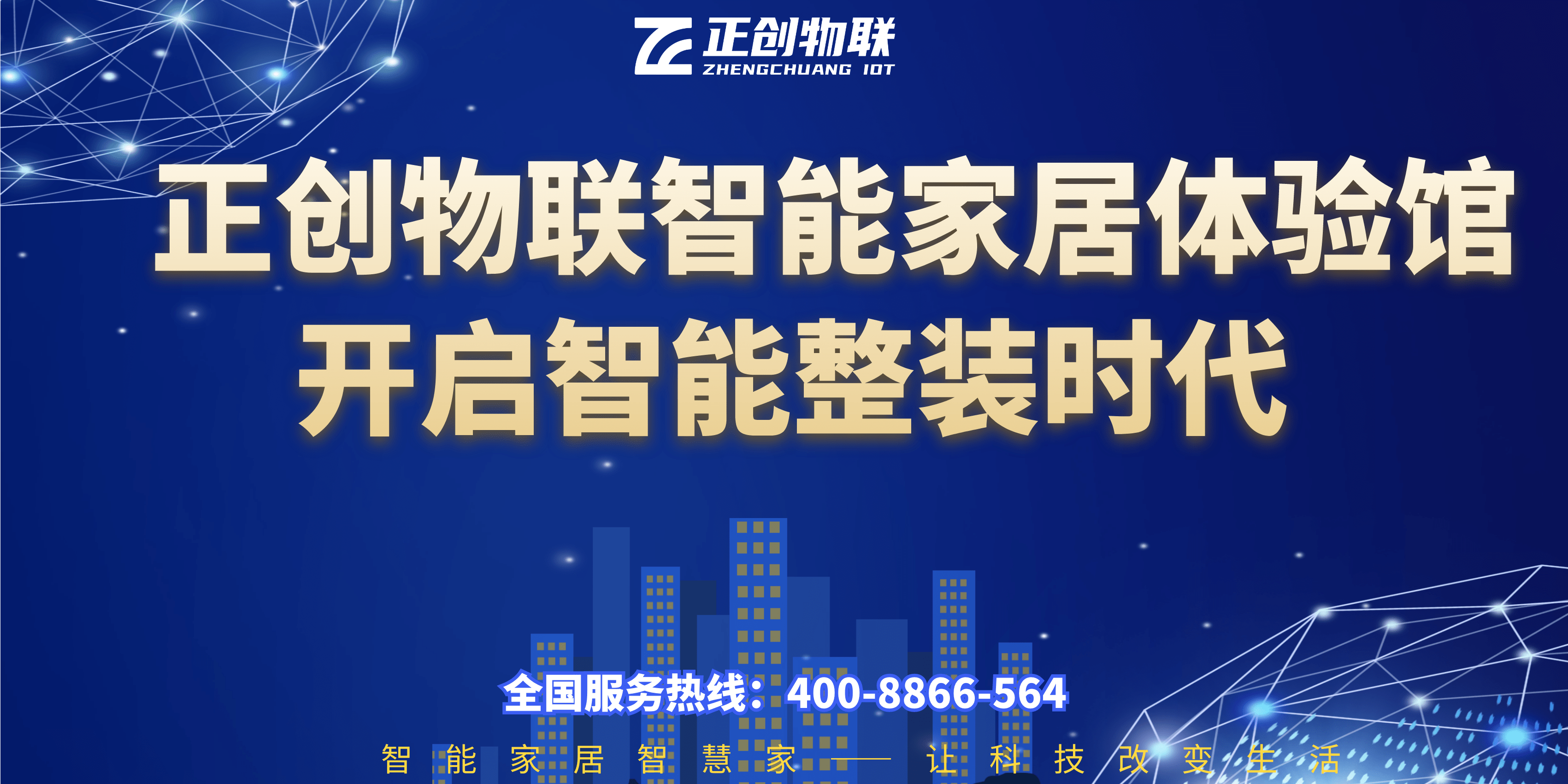 正创物联
ZHENGCHUANG IOT

正创物联智能家居体验馆
开启智能整装时代

全国服务热线：400-8866-564

智能家居智慧家——让科技改变生活